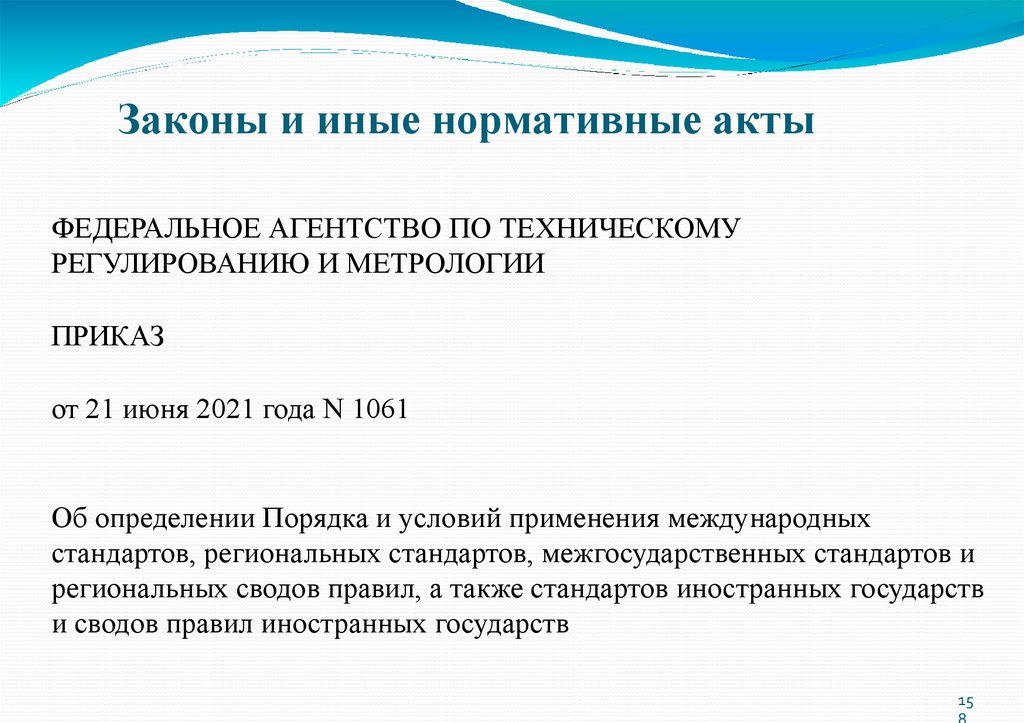 Законы и иные нормативные акты

ФЕДЕРАЛЬНОЕ АГЕНТСТВО ПО ТЕХНИЧЕСКОМУ РЕГУЛИРОВАНИЮ И МЕТРОЛОГИИ

ПРИКАЗ

от 21 июня 2021 года N 1061

Об определении Порядка и условий применения международных стандартов, региональных стандартов, межгосударственных стандартов и региональных сводов правил, а также стандартов иностранных государств и сводов правил иностранных государств

158